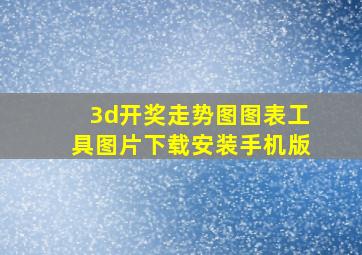 3d开奖走势图图表工具图片下载安装手机版